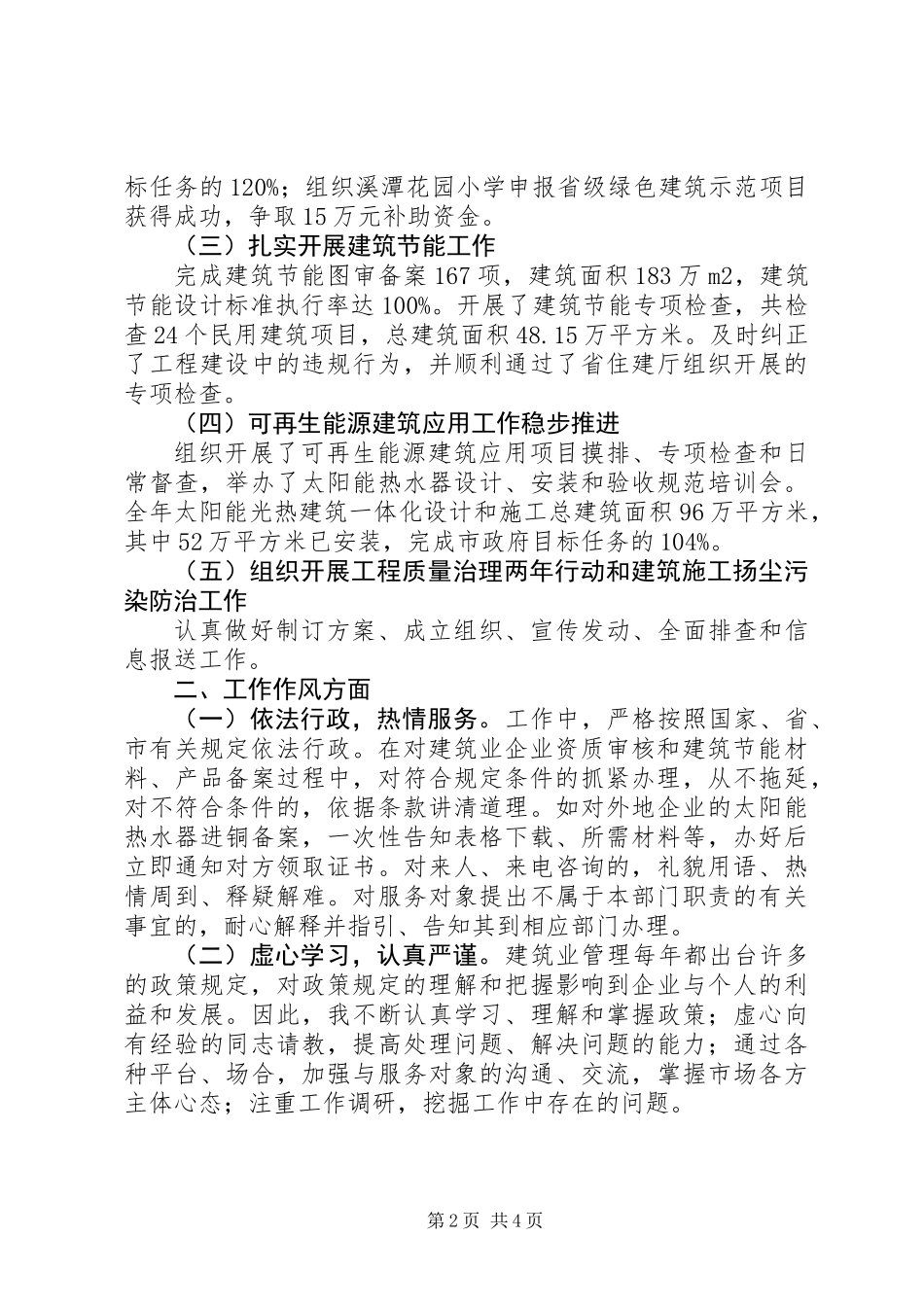 标任务的120%；组织溪潭花园小学申报省级绿色建筑示范项目获得成功，争取15万元补助资金。

（三）扎实开展建筑节能工作

完成建筑节能图审备案167项，建筑面积183万m2，建筑节能设计标准执行率达100%。开展了建筑节能专项检查，共检查24个民用建筑项目，总建筑面积48.15万平方米。及时纠正了工程建设中的违规行为，并顺利通过了省住建厅组织开展的专项检查。

（四）可再生能源建筑应用工作稳步推进

组织开展了可再生能源建筑应用项目摸排、专项检查和日常督查，举办了太阳能热水器设计、安装和验收规范培训会。全年太阳能光热建筑一体化设计和施工总建筑面积96万平方米，其中52万平方米已安装，完成市政府目标任务的104%。

（五）组织开展工程质量治理两年行动和建筑施工扬尘污染防治工作

认真做好制订方案、成立组织、宣传发动、全面排查和信息报送工作。

二、工作作风方面

（一）依法行政，热情服务。工作中，严格按照国家、省、市有关规定依法行政。在对建筑业企业资质审核和建筑节能材料、产品备案过程中，对符合规定条件的抓紧办理，从不拖延，对不符合条件的，依据条款讲清道理。如对外地企业的太阳能热水器进铜备案，一次性告知表格下载、所需材料等，办好后立即通知对方领取证书。对来人、来电咨询的，礼貌用语、热情周到、释疑解难。对服务对象提出不属于本部门职责的有关事宜的，耐心解释并指引、告知其到相应部门办理。

（二）虚心学习，认真严谨。建筑业管理每年都出台许多的政策规定，对政策规定的理解和把握影响到企业与个人的利益和发展。因此，我不断认真学习、理解和掌握政策；虚心向有经验的同志请教，提高处理问题、解决问题的能力；通过各种平台、场合，加强与服务对象的沟通、交流，掌握市场各方主体心态；注重工作调研，挖掘工作中存在的问题。

第2页 共4页